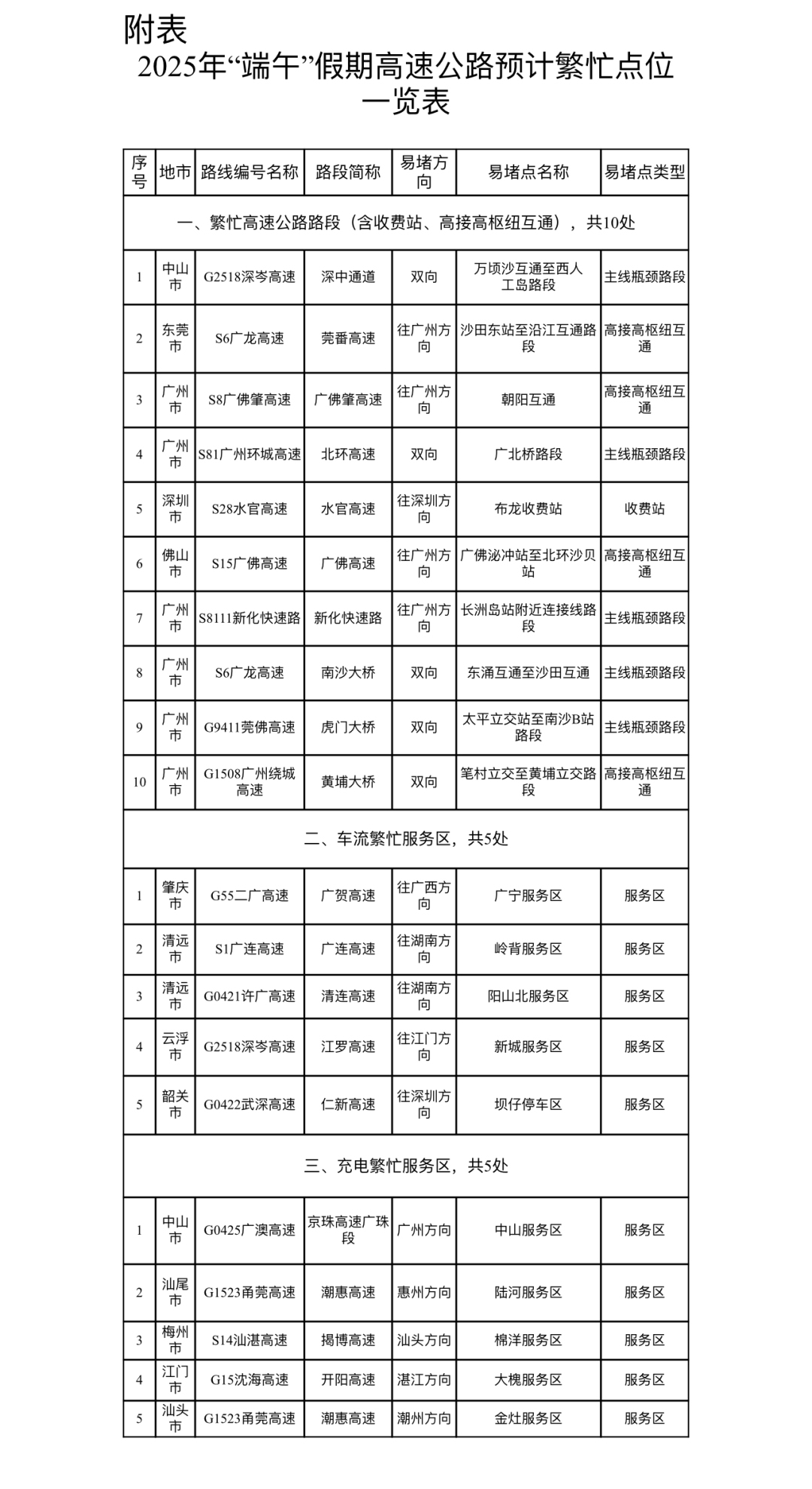 附表

2025年“端午”假期高速公路预计繁忙点位一览表

| 序号 | 地市 | 路线编号名称 | 路段简称 | 易堵方向 | 易堵点名称 | 易堵点类型 |
|---|---|---|---|---|---|---|
| 一、繁忙高速公路路段（含收费站、高接高枢纽互通），共10处 | | | | | | |
| 1 | 中山市 | G2518深岑高速 | 深中通道 | 双向 | 万顷沙互通至西人工岛路段 | 主线瓶颈路段 |
| 2 | 东莞市 | S6广龙高速 | 莞番高速 | 往广州方向 | 沙田东站至沿江互通路段 | 高接高枢纽互通 |
| 3 | 广州市 | S8广佛肇高速 | 广佛肇高速 | 往广州方向 | 朝阳互通 | 高接高枢纽互通 |
| 4 | 广州市 | S81广州环城高速 | 北环高速 | 双向 | 广北桥路段 | 主线瓶颈路段 |
| 5 | 深圳市 | S28水官高速 | 水官高速 | 往深圳方向 | 布龙收费站 | 收费站 |
| 6 | 佛山市 | S15广佛高速 | 广佛高速 | 往广州方向 | 广佛泌冲站至北环沙贝站 | 高接高枢纽互通 |
| 7 | 广州市 | S8111新化快速路 | 新化快速路 | 往广州方向 | 长洲岛站附近连接线路段 | 主线瓶颈路段 |
| 8 | 广州市 | S6广龙高速 | 南沙大桥 | 双向 | 东涌互通至沙田互通 | 主线瓶颈路段 |
| 9 | 广州市 | G9411莞佛高速 | 虎门大桥 | 双向 | 太平立交站至南沙B站路段 | 主线瓶颈路段 |
| 10 | 广州市 | G1508广州绕城高速 | 黄埔大桥 | 双向 | 笔村立交至黄埔立交路段 | 高接高枢纽互通 |
| 二、车流繁忙服务区，共5处 | | | | | | |
| 1 | 肇庆市 | G55二广高速 | 广贺高速 | 往广西方向 | 广宁服务区 | 服务区 |
| 2 | 清远市 | S1广连高速 | 广连高速 | 往湖南方向 | 岭背服务区 | 服务区 |
| 3 | 清远市 | G0421许广高速 | 清连高速 | 往湖南方向 | 阳山北服务区 | 服务区 |
| 4 | 云浮市 | G2518深岑高速 | 江罗高速 | 往江门方向 | 新城服务区 | 服务区 |
| 5 | 韶关市 | G0422武深高速 | 仁新高速 | 往深圳方向 | 坝仔停车区 | 服务区 |
| 三、充电繁忙服务区，共5处 | | | | | | |
| 1 | 中山市 | G0425广澳高速 | 京珠高速广珠段 | 广州方向 | 中山服务区 | 服务区 |
| 2 | 汕尾市 | G1523甬莞高速 | 潮惠高速 | 惠州方向 | 陆河服务区 | 服务区 |
| 3 | 梅州市 | S14汕湛高速 | 揭博高速 | 汕头方向 | 棉洋服务区 | 服务区 |
| 4 | 江门市 | G15沈海高速 | 开阳高速 | 湛江方向 | 大槐服务区 | 服务区 |
| 5 | 汕头市 | G1523甬莞高速 | 潮惠高速 | 潮州方向 | 金灶服务区 | 服务区 |